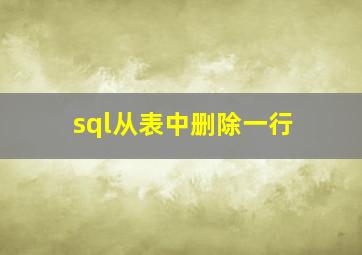 sql从表中删除一行